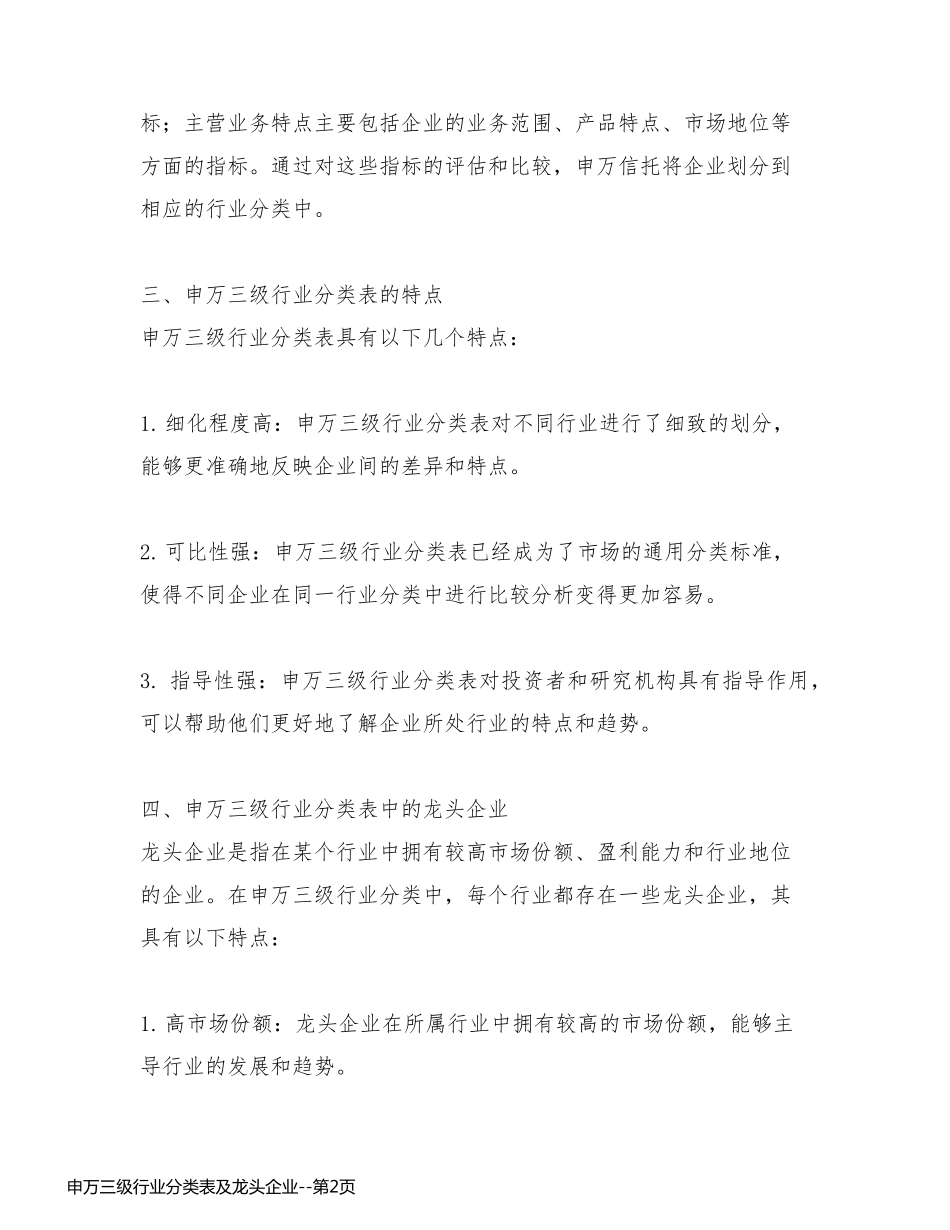 标；主营业务特点主要包括企业的业务范围、产品特点、市场地位等方面的指标。通过对这些指标的评估和比较，申万信托将企业划分到相应的行业分类中。

三、申万三级行业分类表的特点
申万三级行业分类表具有以下几个特点：

1. 细化程度高：申万三级行业分类表对不同行业进行了细致的划分，能够更准确地反映企业间的差异和特点。

2. 可比性强：申万三级行业分类表已经成为了市场的通用分类标准，使得不同企业在同一行业分类中进行比较分析变得更加容易。

3. 指导性强：申万三级行业分类表对投资者和研究机构具有指导作用，可以帮助他们更好地了解企业所处行业的特点和趋势。

四、申万三级行业分类表中的龙头企业
龙头企业是指在某个行业中拥有较高市场份额、盈利能力和行业地位的企业。在申万三级行业分类中，每个行业都存在一些龙头企业，其具有以下特点：

1. 高市场份额：龙头企业在所属行业中拥有较高的市场份额，能够主导行业的发展和趋势。

申万三级行业分类表及龙头企业--第2页